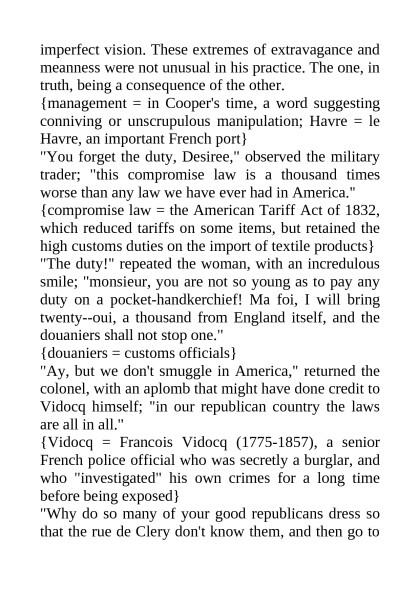 imperfect vision. These extremes of extravagance and meanness were not unusual in his practice. The one, in truth, being a consequence of the other.
{management = in Cooper's time, a word suggesting conniving or unscrupulous manipulation; Havre = le Havre, an important French port}
"You forget the duty, Desiree," observed the military trader; "this compromise law is a thousand times worse than any law we have ever had in America."
{compromise law = the American Tariff Act of 1832, which reduced tariffs on some items, but retained the high customs duties on the import of textile products}
"The duty!" repeated the woman, with an incredulous smile; "monsieur, you are not so young as to pay any duty on a pocket-handkerchief! Ma foi, I will bring twenty--oui, a thousand from England itself, and the douaniers shall not stop one."
{douaniers = customs officials}
"Ay, but we don't smuggle in America," returned the colonel, with an aplomb that might have done credit to Vidocq himself; "in our republican country the laws are all in all."
{Vidocq = Francois Vidocq (1775-1857), a senior French police official who was secretly a burglar, and who "investigated" his own crimes for a long time before being exposed}
"Why do so many of your good republicans dress so that the rue de Clery don't know them, and then go to